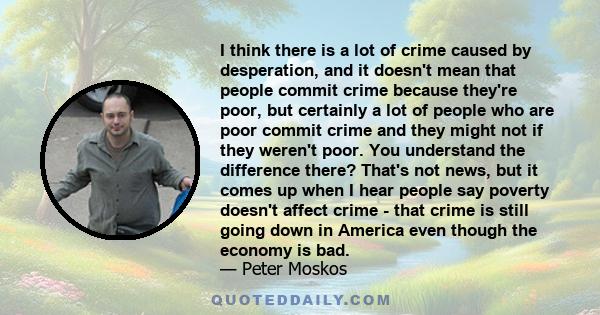 I think there is a lot of crime caused by desperation, and it doesn't mean that people commit crime because they're poor, but certainly a lot of people who are poor commit crime and they might not if they weren't poor. You understand the difference there? That's not news, but it comes up when I hear people say poverty doesn't affect crime - that crime is still going down in America even though the economy is bad.
— Peter Moskos

QUOTEDDAILY.COM